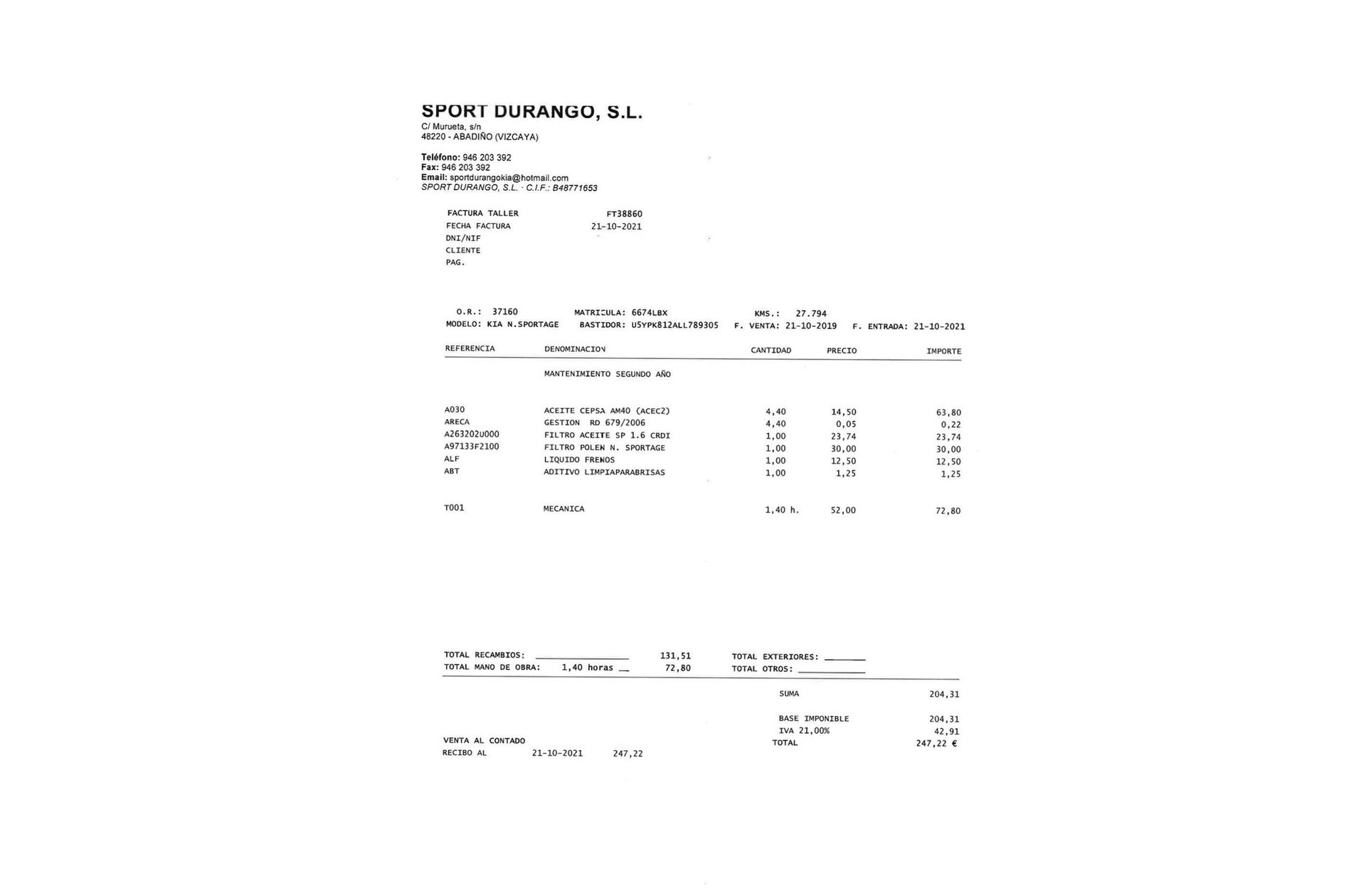 SPORT DURANGO, S.L.
C/ Murueta, s/n
48220 - ABADIÑO (VIZCAYA)

Teléfono: 946 203 392
Fax: 946 203 392
Email: sportdurangokia@hotmail.com
SPORT DURANGO, S.L. · C.I.F.: B48771653

FACTURA TALLER FT38860
FECHA FACTURA 21-10-2021
DNI/NIF
CLIENTE
PAG.

O.R.: 37160 MATRICULA: 6674LBX KMS.: 27.794
MODELO: KIA N.SPORTAGE BASTIDOR: U5YPK812ALL789305 F. VENTA: 21-10-2019 F. ENTRADA: 21-10-2021

| REFERENCIA | DENOMINACION | CANTIDAD | PRECIO | IMPORTE |
|---|---|---|---|---|
| | MANTENIMIENTO SEGUNDO AÑO | | | |
| A030 | ACEITE CEPSA AM40 (ACEC2) | 4,40 | 14,50 | 63,80 |
| ARECA | GESTION RD 679/2006 | 4,40 | 0,05 | 0,22 |
| A263202U000 | FILTRO ACEITE SP 1.6 CRDI | 1,00 | 23,74 | 23,74 |
| A97133F2100 | FILTRO POLEN N. SPORTAGE | 1,00 | 30,00 | 30,00 |
| ALF | LIQUIDO FRENOS | 1,00 | 12,50 | 12,50 |
| ABT | ADITIVO LIMPIAPARABRISAS | 1,00 | 1,25 | 1,25 |
| T001 | MECANICA | 1,40 h. | 52,00 | 72,80 |

TOTAL RECAMBIOS: 131,51 TOTAL EXTERIORES:
TOTAL MANO DE OBRA: 1,40 horas 72,80 TOTAL OTROS:

SUMA 204,31

BASE IMPONIBLE 204,31
IVA 21,00% 42,91
TOTAL 247,22 €

VENTA AL CONTADO
RECIBO AL 21-10-2021 247,22